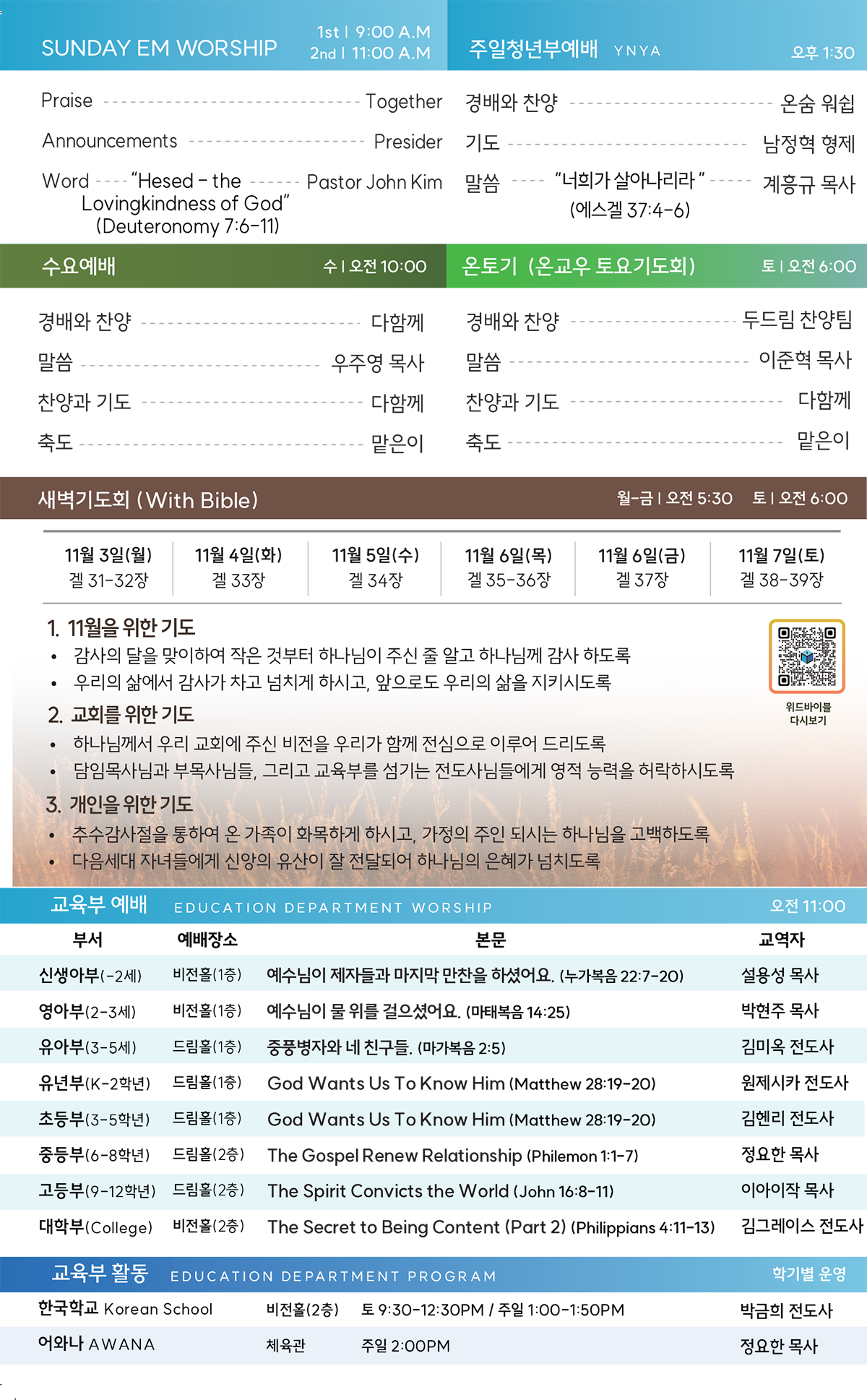 SUNDAY EM WORSHIP
1st | 9:00 A.M
2nd | 11:00 A.M

Praise Together
Announcements Presider
Word "Hesed - the Lovingkindness of God" (Deuteronomy 7:6-11) Pastor John Kim

주일청년부예배 YNYA 오후 1:30

경배와 찬양 온숨 워쉽
기도 남정혁 형제
말씀 "너희가 살아나리라" (에스겔 37:4-6) 계흥규 목사

수요예배 수 | 오전 10:00

경배와 찬양 다함께
말씀 우주영 목사
찬양과 기도 다함께
축도 맡은이

온토기 (온교우 토요기도회) 토 | 오전 6:00

경배와 찬양 두드림 찬양팀
말씀 이준혁 목사
찬양과 기도 다함께
축도 맡은이

새벽기도회 (With Bible) 월-금 | 오전 5:30 토 | 오전 6:00

| 11월 3일(월) | 11월 4일(화) | 11월 5일(수) | 11월 6일(목) | 11월 6일(금) | 11월 7일(토) |
|---|---|---|---|---|---|
| 겔 31-32장 | 겔 33장 | 겔 34장 | 겔 35-36장 | 겔 37장 | 겔 38-39장 |

1. 11월을 위한 기도
• 감사의 달을 맞이하여 작은 것부터 하나님이 주신 줄 알고 하나님께 감사 하도록
• 우리의 삶에서 감사가 차고 넘치게 하시고, 앞으로도 우리의 삶을 지키시도록

2. 교회를 위한 기도
• 하나님께서 우리 교회에 주신 비전을 우리가 함께 전심으로 이루어 드리도록
• 담임목사님과 부목사님들, 그리고 교육부를 섬기는 전도사님들에게 영적 능력을 허락하시도록

3. 개인을 위한 기도
• 추수감사절을 통하여 온 가족이 화목하게 하시고, 가정의 주인 되시는 하나님을 고백하도록
• 다음세대 자녀들에게 신앙의 유산이 잘 전달되어 하나님의 은혜가 넘치도록

위드바이블
다시보기

교육부 예배 EDUCATION DEPARTMENT WORSHIP 오전 11:00

| 부서 | 예배장소 | 본문 | 교역자 |
|---|---|---|---|
| 신생아부(-2세) | 비전홀(1층) | 예수님이 제자들과 마지막 만찬을 하셨어요. (누가복음 22:7-20) | 설용성 목사 |
| 영아부(2-3세) | 비전홀(1층) | 예수님이 물 위를 걸으셨어요. (마태복음 14:25) | 박현주 목사 |
| 유아부(3-5세) | 드림홀(1층) | 중풍병자와 네 친구들. (마가복음 2:5) | 김미옥 전도사 |
| 유년부(K-2학년) | 드림홀(1층) | God Wants Us To Know Him (Matthew 28:19-20) | 원제시카 전도사 |
| 초등부(3-5학년) | 드림홀(1층) | God Wants Us To Know Him (Matthew 28:19-20) | 김헨리 전도사 |
| 중등부(6-8학년) | 드림홀(2층) | The Gospel Renew Relationship (Philemon 1:1-7) | 정요한 목사 |
| 고등부(9-12학년) | 드림홀(2층) | The Spirit Convicts the World (John 16:8-11) | 이아이작 목사 |
| 대학부(College) | 비전홀(2층) | The Secret to Being Content (Part 2) (Philippians 4:11-13) | 김그레이스 전도사 |

교육부 활동 EDUCATION DEPARTMENT PROGRAM 학기별 운영

한국학교 Korean School 비전홀(2층) 토 9:30-12:30PM / 주일 1:00-1:50PM 박금희 전도사
어와나 AWANA 체육관 주일 2:00PM 정요한 목사